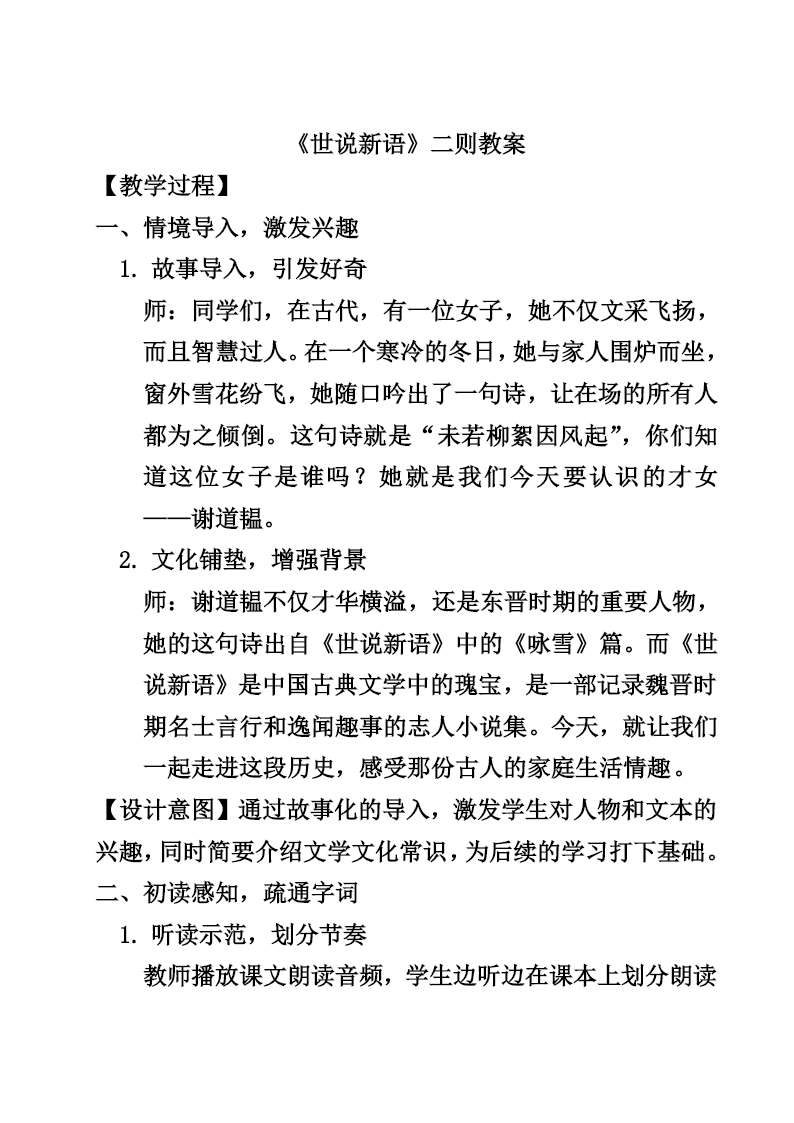 《世说新语》二则教案

【教学过程】

一、情境导入，激发兴趣

1. 故事导入，引发好奇

师：同学们，在古代，有一位女子，她不仅文采飞扬，而且智慧过人。在一个寒冷的冬日，她与家人围炉而坐，窗外雪花纷飞，她随口吟出了一句诗，让在场的所有人都为之倾倒。这句诗就是“未若柳絮因风起”，你们知道这位女子是谁吗？她就是我们今天要认识的才女——谢道韫。

2. 文化铺垫，增强背景

师：谢道韫不仅才华横溢，还是东晋时期的重要人物，她的这句诗出自《世说新语》中的《咏雪》篇。而《世说新语》是中国古典文学中的瑰宝，是一部记录魏晋时期名士言行和逸闻趣事的志人小说集。今天，就让我们一起走进这段历史，感受那份古人的家庭生活情趣。

【设计意图】通过故事化的导入，激发学生对人物和文本的兴趣，同时简要介绍文学文化常识，为后续的学习打下基础。

二、初读感知，疏通字词

1. 听读示范，划分节奏

教师播放课文朗读音频，学生边听边在课本上划分朗读